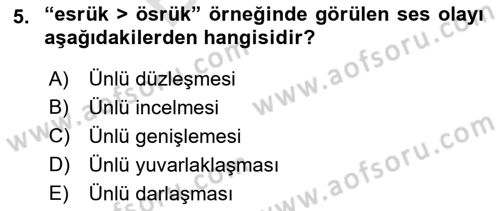 5. “esrük > ösrük” örneğinde görülen ses olayı aşağıdakilerden hangisidir?

A) Ünlü düzleşmesi
B) Ünlü incelmesi
C) Ünlü genişlemesi
D) Ünlü yuvarlaklaşması
E) Ünlü darlaşması

www.aofsoru.com
www.aofsoru.com
www.aofsoru.com
www.aofsoru.com